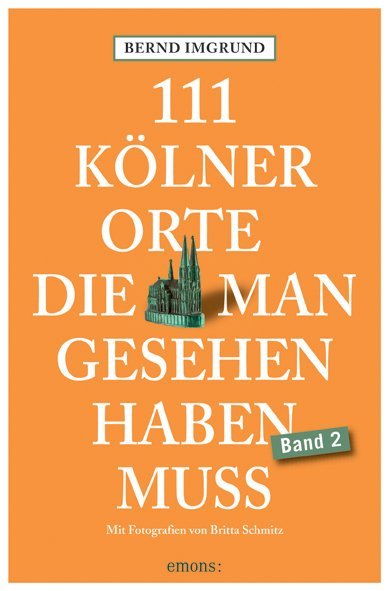 BERND IMGRUND

111 KÖLNER ORTE DIE MAN GESEHEN HABEN MUSS

Band 2

Mit Fotografien von Britta Schmitz

emons: